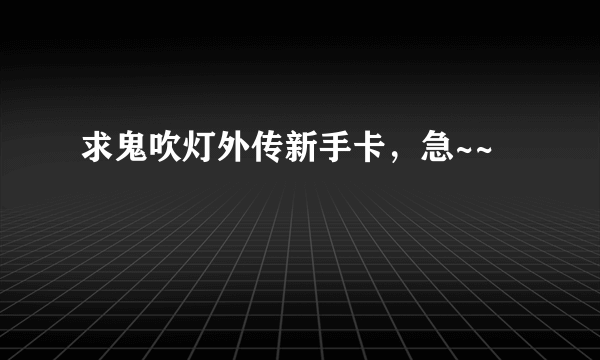 求鬼吹灯外传新手卡，急~~